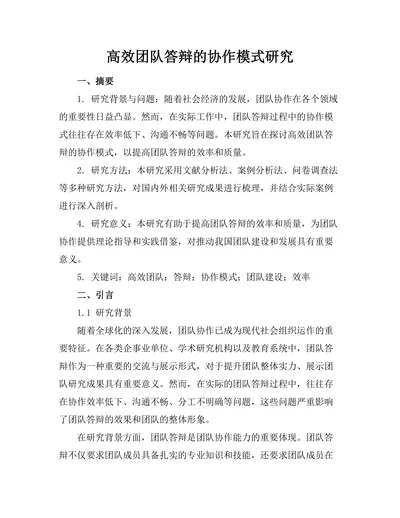 高效团队答辩的协作模式研究

一、摘要

1. 研究背景与问题：随着社会经济的发展，团队协作在各个领域的重要性日益凸显。然而，在实际工作中，团队答辩过程中的协作模式往往存在效率低下、沟通不畅等问题。本研究旨在探讨高效团队答辩的协作模式，以提高团队答辩的效率和质量。

2. 研究方法：本研究采用文献分析法、案例分析法、问卷调查法等多种研究方法，对国内外相关研究成果进行梳理，并结合实际案例进行深入剖析。

4. 研究意义：本研究有助于提高团队答辩的效率和质量，为团队协作提供理论指导和实践借鉴，对推动我国团队建设和发展具有重要意义。

5. 关键词：高效团队；答辩；协作模式；团队建设；效率

二、引言

1.1 研究背景

随着全球化的深入发展，团队协作已成为现代社会组织运作的重要特征。在各类企事业单位、学术研究机构以及教育系统中，团队答辩作为一种重要的交流与展示形式，对于提升团队整体实力、展示团队研究成果具有重要意义。然而，在实际的团队答辩过程中，往往存在协作效率低下、沟通不畅、分工不明确等问题，这些问题严重影响了团队答辩的效果和团队的整体形象。

在研究背景方面，团队答辩是团队协作能力的重要体现。团队答辩不仅要求团队成员具备扎实的专业知识和技能，还要求团队成员在